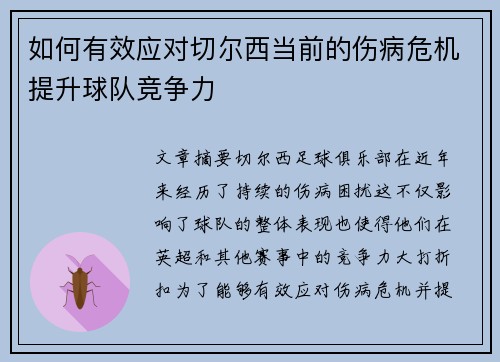 如何有效应对切尔西当前的伤病危机提升球队竞争力

文章摘要切尔西足球俱乐部在近年来经历了持续的伤病困扰这不仅影响了球队的整体表现也使得他们在英超和其他赛事中的竞争力大打折扣为了能够有效应对伤病危机并提